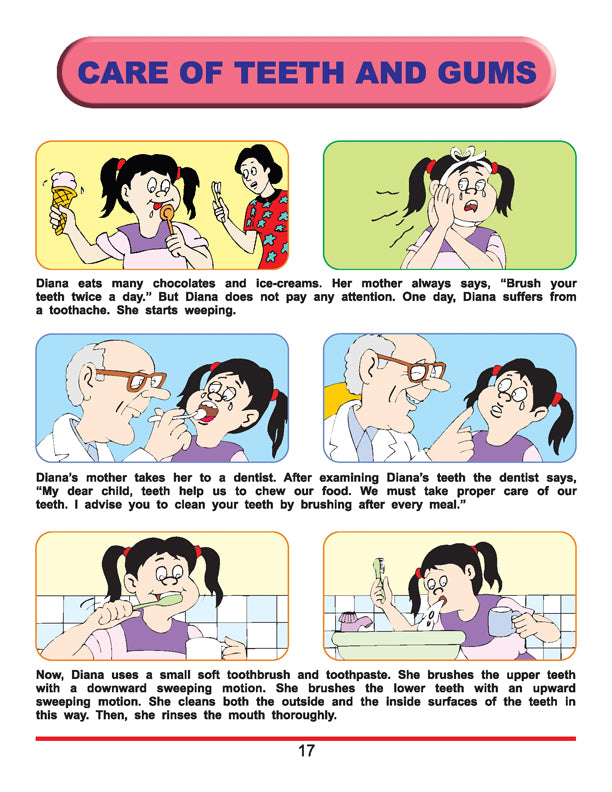 CARE OF TEETH AND GUMS

Diana eats many chocolates and ice-creams. Her mother always says, "Brush your teeth twice a day." But Diana does not pay any attention. One day, Diana suffers from a toothache. She starts weeping.

Diana's mother takes her to a dentist. After examining Diana's teeth the dentist says, "My dear child, teeth help us to chew our food. We must take proper care of our teeth. I advise you to clean your teeth by brushing after every meal."

Now, Diana uses a small soft toothbrush and toothpaste. She brushes the upper teeth with a downward sweeping motion. She brushes the lower teeth with an upward sweeping motion. She cleans both the outside and the inside surfaces of the teeth in this way. Then, she rinses the mouth thoroughly.

17